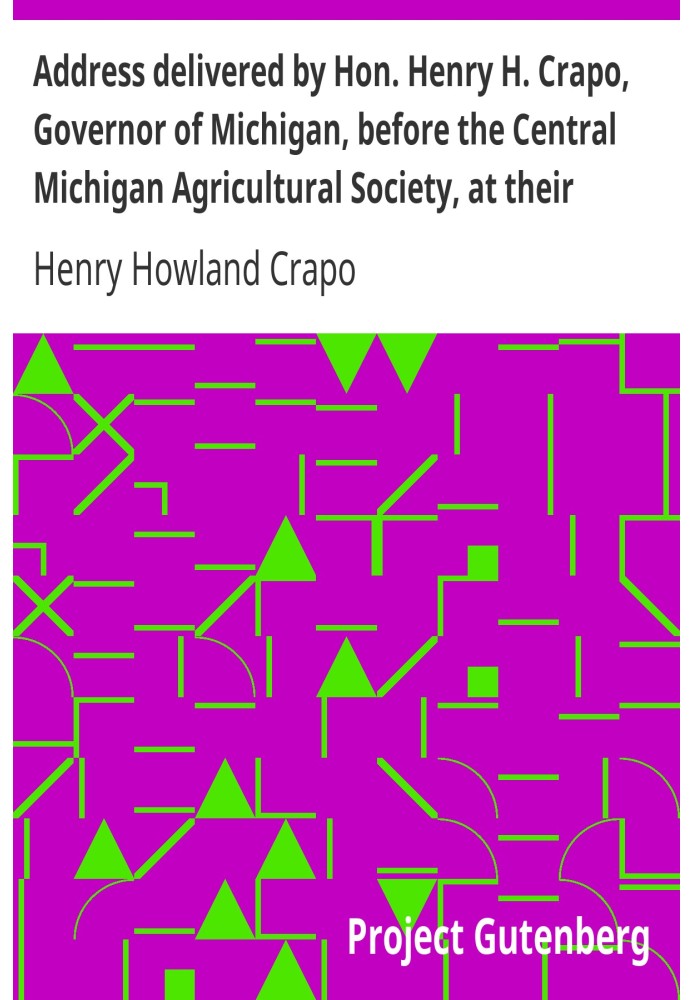 Address delivered by Hon. Henry H. Crapo, Governor of Michigan, before the Central Michigan Agricultural Society, at their

Henry Howland Crapo

Project Gutenberg